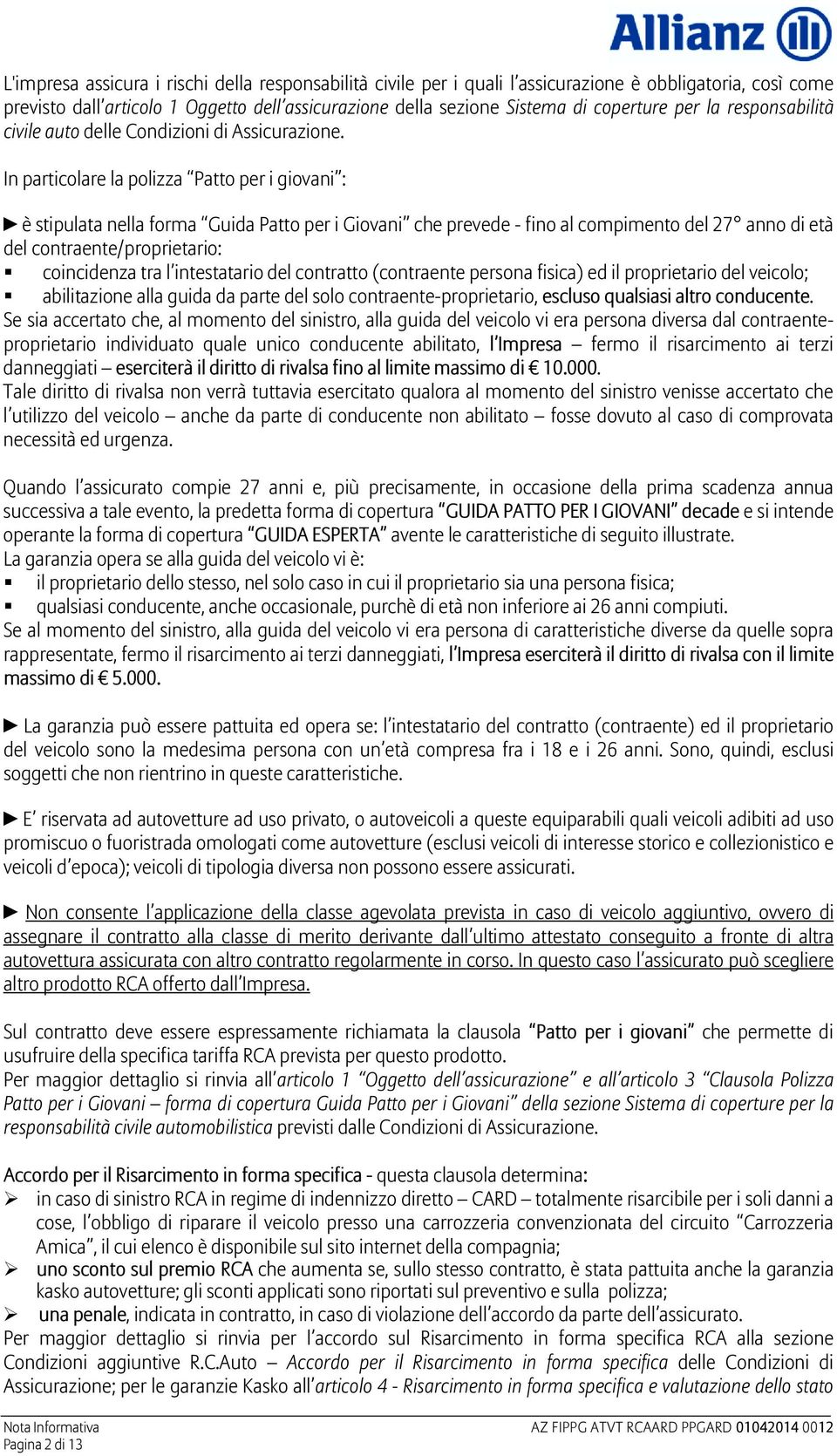 Allianz

L'impresa assicura i rischi della responsabilità civile per i quali l'assicurazione è obbligatoria, così come previsto dall'articolo 1 Oggetto dell'assicurazione della sezione Sistema di coperture per la responsabilità civile auto delle Condizioni di Assicurazione.

In particolare la polizza "Patto per i giovani":

► è stipulata nella forma "Guida Patto per i Giovani" che prevede - fino al compimento del 27° anno di età del contraente/proprietario:
▪ coincidenza tra l'intestatario del contratto (contraente persona fisica) ed il proprietario del veicolo;
▪ abilitazione alla guida da parte del solo contraente-proprietario, escluso qualsiasi altro conducente.
Se sia accertato che, al momento del sinistro, alla guida del veicolo vi era persona diversa dal contraente-proprietario individuato quale unico conducente abilitato, l'Impresa – fermo il risarcimento ai terzi danneggiati – eserciterà il diritto di rivalsa fino al limite massimo di € 10.000.
Tale diritto di rivalsa non verrà tuttavia esercitato qualora al momento del sinistro venisse accertato che l'utilizzo del veicolo – anche da parte di conducente non abilitato – fosse dovuto al caso di comprovata necessità ed urgenza.

Quando l'assicurato compie 27 anni e, più precisamente, in occasione della prima scadenza annua successiva a tale evento, la predetta forma di copertura "GUIDA PATTO PER I GIOVANI" decade e si intende operante la forma di copertura "GUIDA ESPERTA" avente le caratteristiche di seguito illustrate.
La garanzia opera se alla guida del veicolo vi è:
▪ il proprietario dello stesso, nel solo caso in cui il proprietario sia una persona fisica;
▪ qualsiasi conducente, anche occasionale, purchè di età non inferiore ai 26 anni compiuti.
Se al momento del sinistro, alla guida del veicolo vi era persona di caratteristiche diverse da quelle sopra rappresentate, fermo il risarcimento ai terzi danneggiati, l'Impresa eserciterà il diritto di rivalsa con il limite massimo di € 5.000.

► La garanzia può essere pattuita ed opera se: l'intestatario del contratto (contraente) ed il proprietario del veicolo sono la medesima persona con un'età compresa fra i 18 e i 26 anni. Sono, quindi, esclusi soggetti che non rientrino in queste caratteristiche.

► E' riservata ad autovetture ad uso privato, o autoveicoli a queste equiparabili quali veicoli adibiti ad uso promiscuo o fuoristrada omologati come autovetture (esclusi veicoli di interesse storico e collezionistico e veicoli d'epoca); veicoli di tipologia diversa non possono essere assicurati.

► Non consente l'applicazione della classe agevolata prevista in caso di veicolo aggiuntivo, ovvero di assegnare il contratto alla classe di merito derivante dall'ultimo attestato conseguito a fronte di altra autovettura assicurata con altro contratto regolarmente in corso. In questo caso l'assicurato può scegliere altro prodotto RCA offerto dall'Impresa.

Sul contratto deve essere espressamente richiamata la clausola "Patto per i giovani" che permette di usufruire della specifica tariffa RCA prevista per questo prodotto.
Per maggior dettaglio si rinvia all'articolo 1 "Oggetto dell'assicurazione" e all'articolo 3 "Clausola Polizza Patto per i Giovani – forma di copertura Guida Patto per i Giovani" della sezione Sistema di coperture per la responsabilità civile automobilistica previsti dalle Condizioni di Assicurazione.

Accordo per il Risarcimento in forma specifica - questa clausola determina:
➢ in caso di sinistro RCA in regime di indennizzo diretto – CARD – totalmente risarcibile per i soli danni a cose, l'obbligo di riparare il veicolo presso una carrozzeria convenzionata del circuito "Carrozzeria Amica", il cui elenco è disponibile sul sito internet della compagnia;
➢ uno sconto sul premio RCA che aumenta se, sullo stesso contratto, è stata pattuita anche la garanzia kasko autovetture; gli sconti applicati sono riportati sul preventivo e sulla polizza;
➢ una penale, indicata in contratto, in caso di violazione dell'accordo da parte dell'assicurato.
Per maggior dettaglio si rinvia per l'accordo sul Risarcimento in forma specifica RCA alla sezione Condizioni aggiuntive R.C.Auto – Accordo per il Risarcimento in forma specifica delle Condizioni di Assicurazione; per le garanzie Kasko all'articolo 4 - Risarcimento in forma specifica e valutazione dello stato

Nota Informativa
Pagina 2 di 13
AZ FIPPG ATVT RCAARD PPGARD 01042014 0012